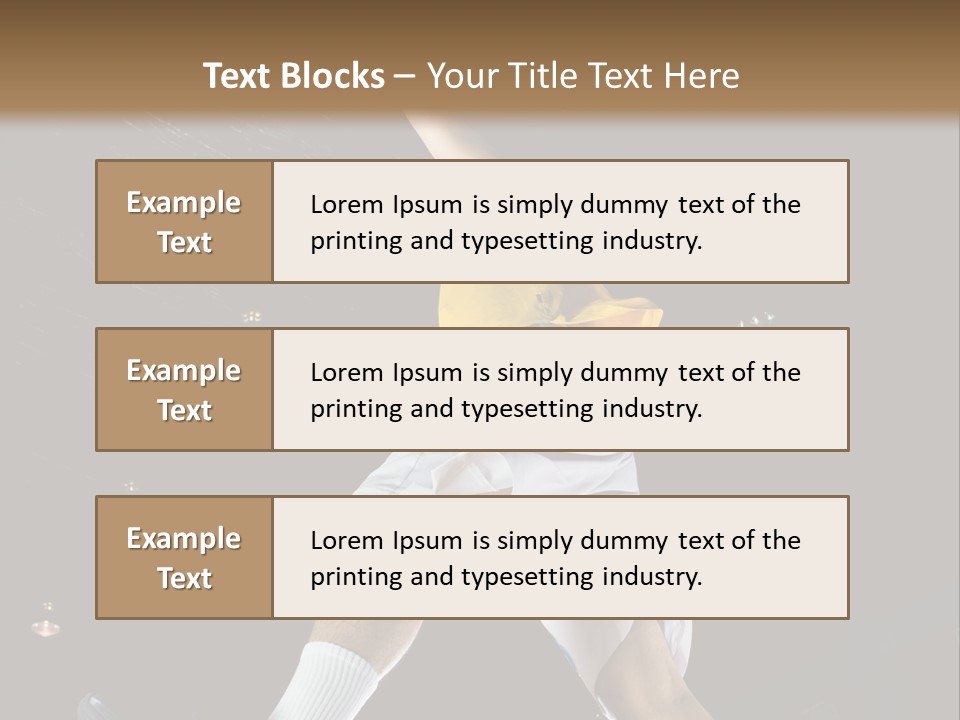 Text Blocks – Your Title Text Here

Example Text

Lorem Ipsum is simply dummy text of the printing and typesetting industry.

Example Text

Lorem Ipsum is simply dummy text of the printing and typesetting industry.

Example Text

Lorem Ipsum is simply dummy text of the printing and typesetting industry.